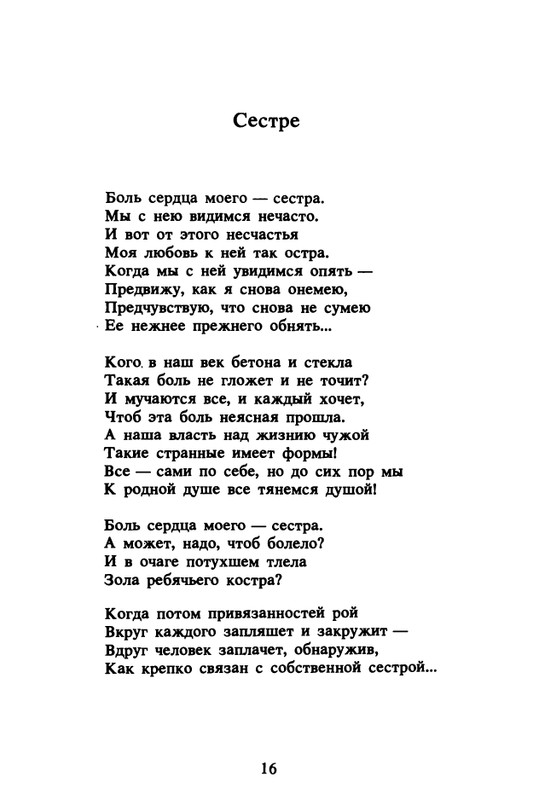 Сестре

Боль сердца моего — сестра.
Мы с нею видимся нечасто.
И вот от этого несчастья
Моя любовь к ней так остра.
Когда мы с ней увидимся опять —
Предвижу, как я снова онемею,
Предчувствую, что снова не сумею
Ее нежнее прежнего обнять...

Кого в наш век бетона и стекла
Такая боль не гложет и не точит?
И мучаются все, и каждый хочет,
Чтоб эта боль неясная прошла.
А наша власть над жизнию чужой
Такие странные имеет формы!
Все — сами по себе, но до сих пор мы
К родной душе все тянемся душой!

Боль сердца моего — сестра.
А может, надо, чтоб болело?
И в очаге потухшем тлела
Зола ребячьего костра?

Когда потом привязанностей рой
Вкруг каждого запляшет и закружит —
Вдруг человек заплачет, обнаружив,
Как крепко связан с собственной сестрой...

16